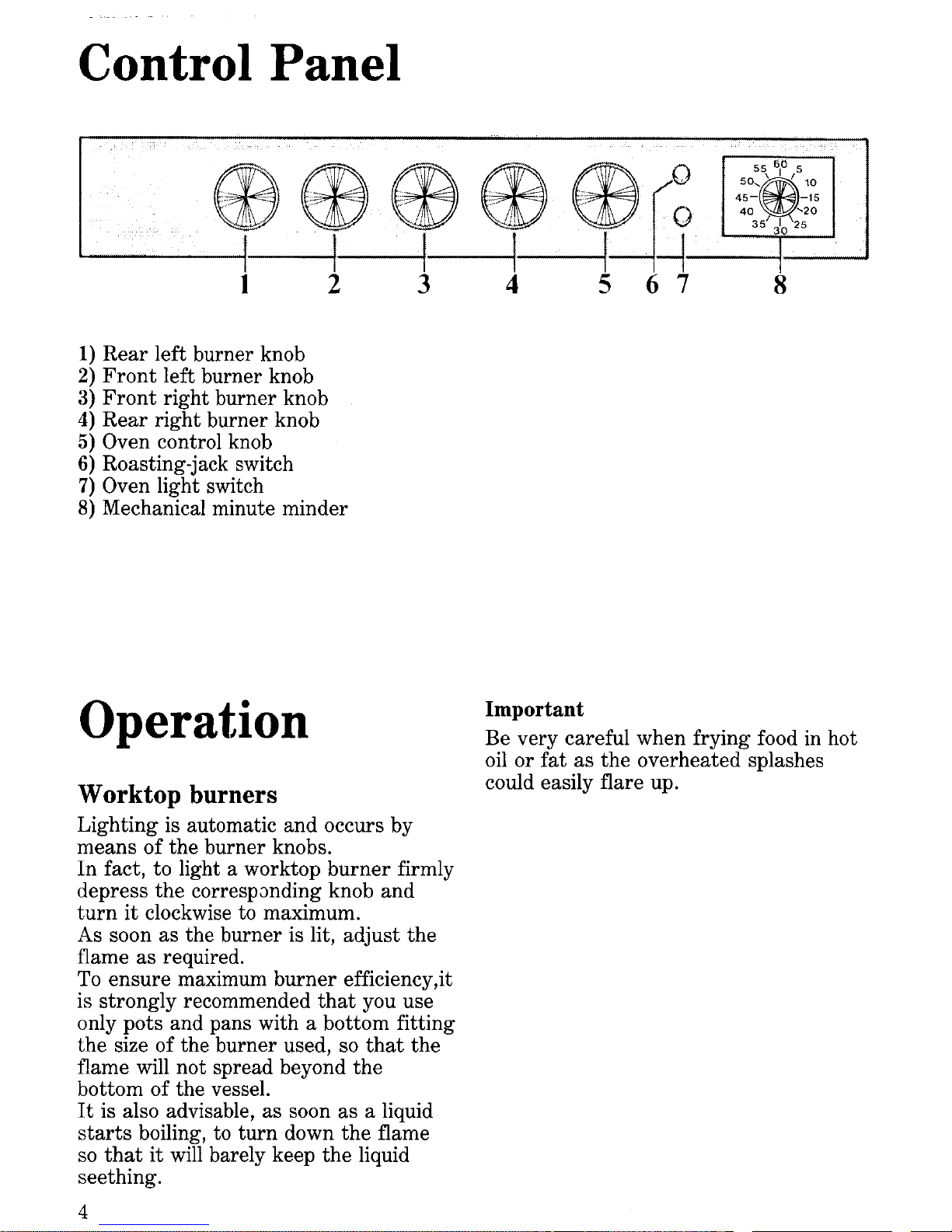 Control Panel

55 60 5
50 10
45 15
40 20
35 30 25

1 2 3 4 5 6 7 8

1) Rear left burner knob
2) Front left burner knob
3) Front right burner knob
4) Rear right burner knob
5) Oven control knob
6) Roasting-jack switch
7) Oven light switch
8) Mechanical minute minder

Operation

Worktop burners

Lighting is automatic and occurs by means of the burner knobs.
In fact, to light a worktop burner firmly depress the corresponding knob and turn it clockwise to maximum.
As soon as the burner is lit, adjust the flame as required.
To ensure maximum burner efficiency,it is strongly recommended that you use only pots and pans with a bottom fitting the size of the burner used, so that the flame will not spread beyond the bottom of the vessel.
It is also advisable, as soon as a liquid starts boiling, to turn down the flame so that it will barely keep the liquid seething.

Important
Be very careful when frying food in hot oil or fat as the overheated splashes could easily flare up.

4